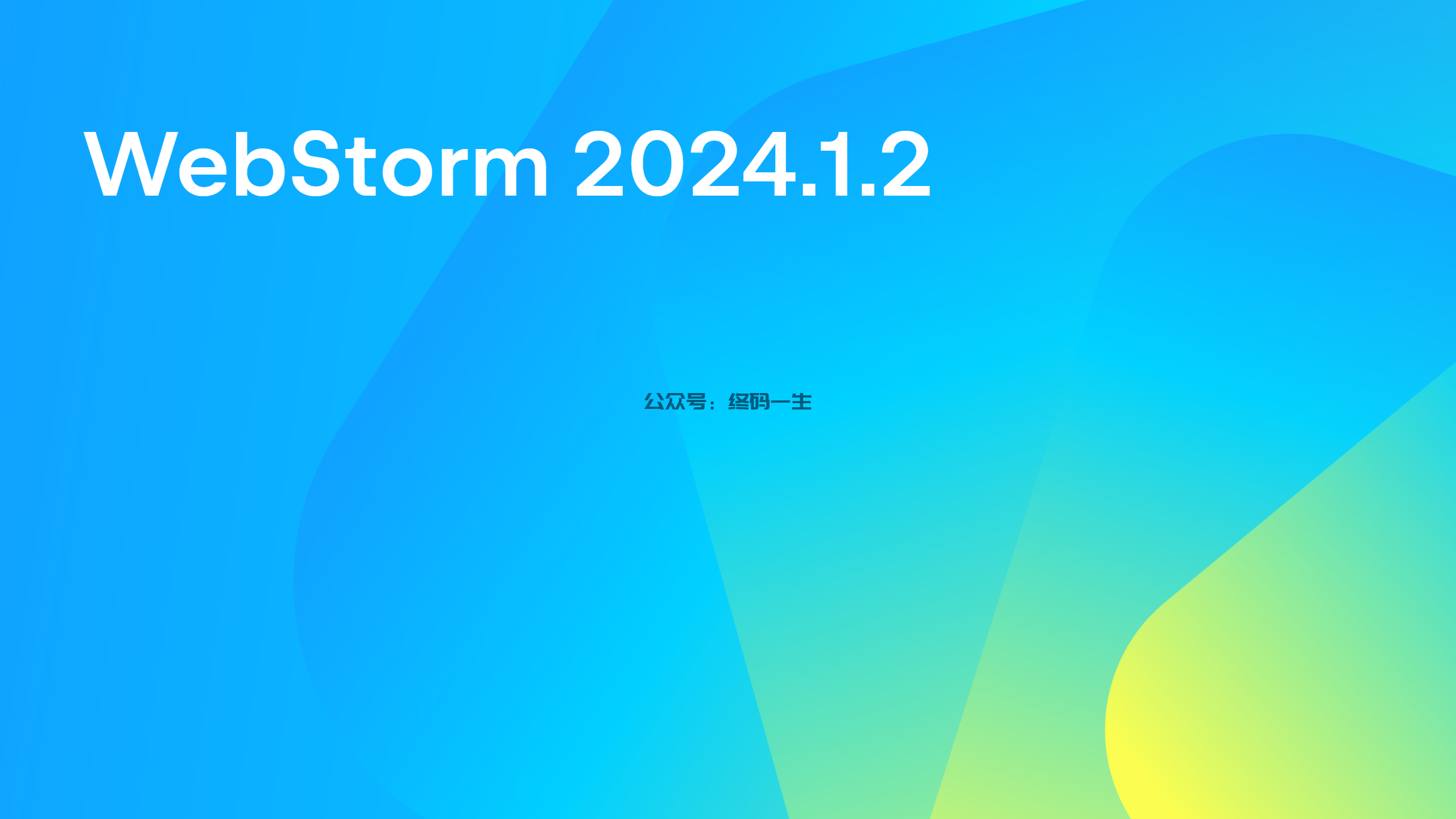 WebStorm 2024.1.2

公众号：终码一生